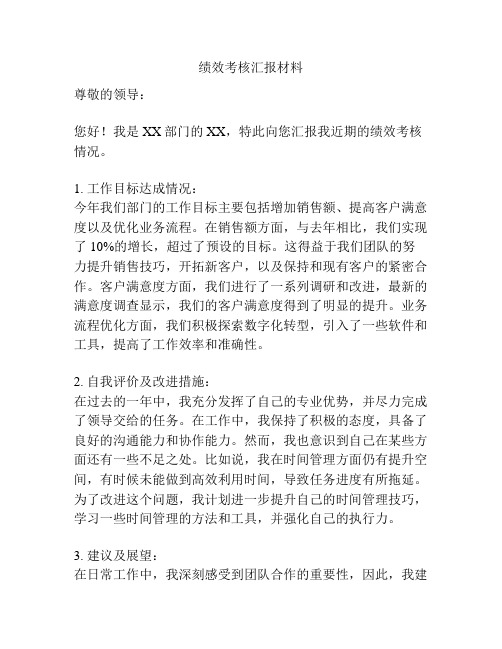 绩效考核汇报材料

尊敬的领导：

您好！我是 XX 部门的 XX，特此向您汇报我近期的绩效考核情况。

1. 工作目标达成情况：
今年我们部门的工作目标主要包括增加销售额、提高客户满意度以及优化业务流程。在销售额方面，与去年相比，我们实现了 10%的增长，超过了预设的目标。这得益于我们团队的努力提升销售技巧，开拓新客户，以及保持和现有客户的紧密合作。客户满意度方面，我们进行了一系列调研和改进，最新的满意度调查显示，我们的客户满意度得到了明显的提升。业务流程优化方面，我们积极探索数字化转型，引入了一些软件和工具，提高了工作效率和准确性。

2. 自我评价及改进措施：
在过去的一年中，我充分发挥了自己的专业优势，并尽力完成了领导交给的任务。在工作中，我保持了积极的态度，具备了良好的沟通能力和协作能力。然而，我也意识到自己在某些方面还有一些不足之处。比如说，我在时间管理方面仍有提升空间，有时候未能做到高效利用时间，导致任务进度有所拖延。为了改进这个问题，我计划进一步提升自己的时间管理技巧，学习一些时间管理的方法和工具，并强化自己的执行力。

3. 建议及展望：
在日常工作中，我深刻感受到团队合作的重要性，因此，我建